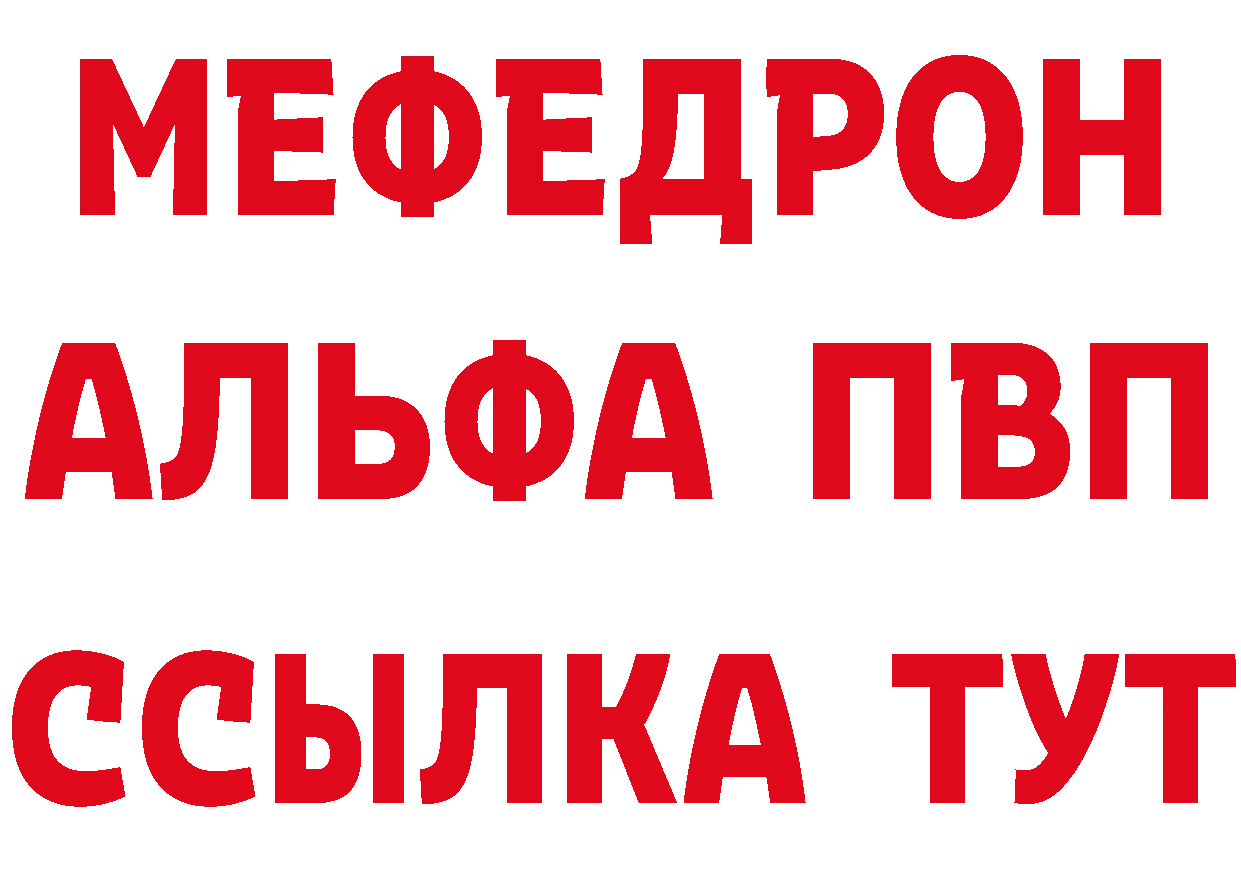 МЕФЕДРОН
АЛЬФА ПВП
ССЫЛКА ТУТ